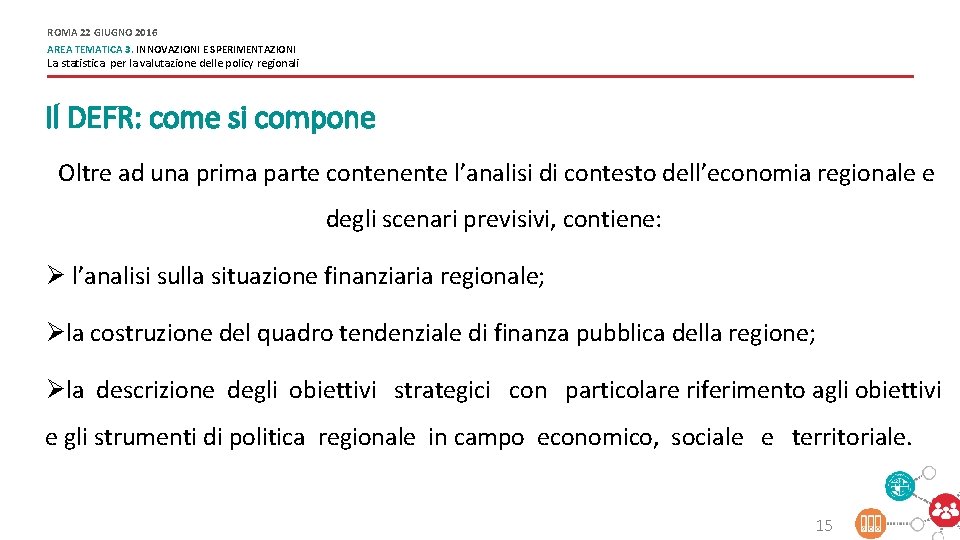 ROMA 22 GIUGNO 2016
AREA TEMATICA 3. INNOVAZIONI E SPERIMENTAZIONI
La statistica per la valutazione delle policy regionali

Il DEFR: come si compone

Oltre ad una prima parte contenente l'analisi di contesto dell'economia regionale e degli scenari previsivi, contiene:

➢ l'analisi sulla situazione finanziaria regionale;

➢la costruzione del quadro tendenziale di finanza pubblica della regione;

➢la descrizione degli obiettivi strategici con particolare riferimento agli obiettivi e gli strumenti di politica regionale in campo economico, sociale e territoriale.

15